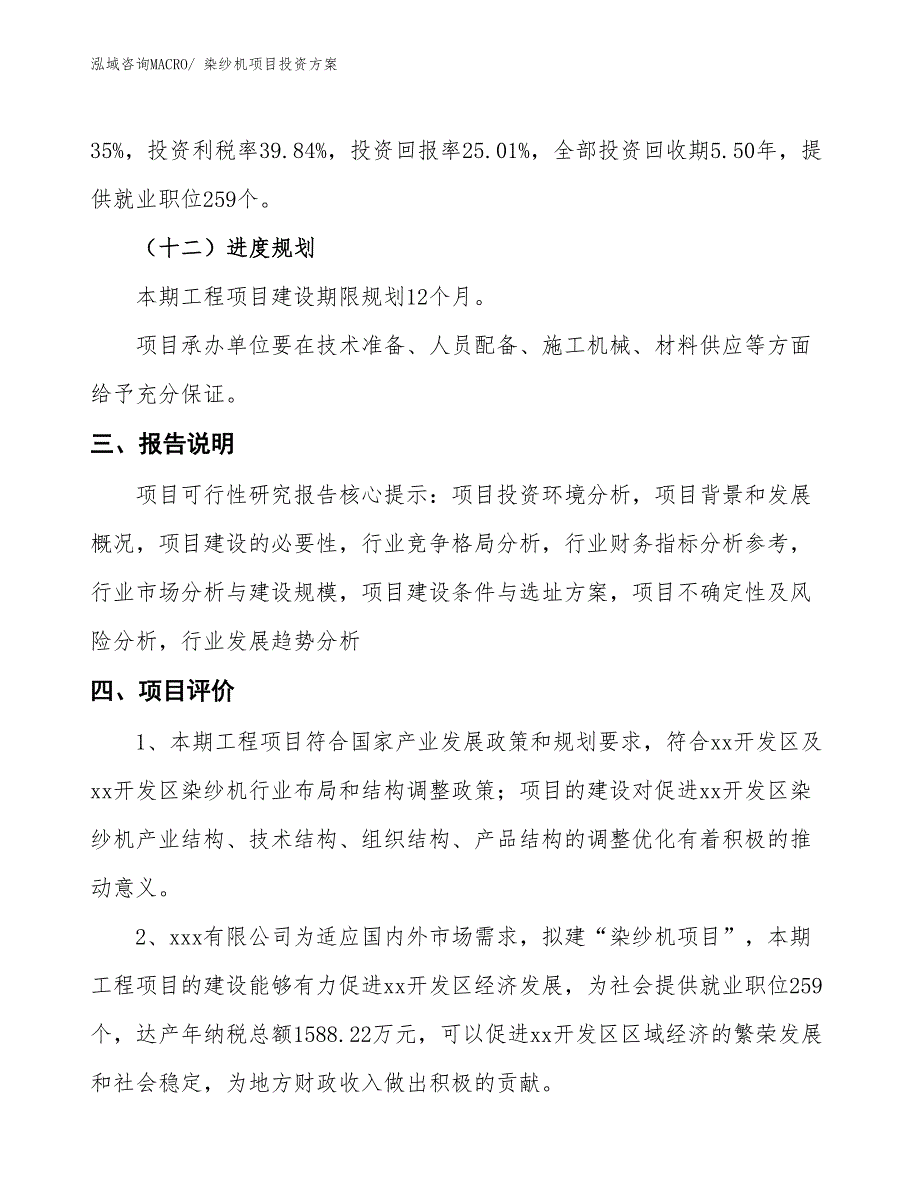 泓域咨询MACRO/ 染纱机项目投资方案

35%，投资利税率39.84%，投资回报率25.01%，全部投资回收期5.50年，提供就业职位259个。

（十二）进度规划

本期工程项目建设期限规划12个月。

项目承办单位要在技术准备、人员配备、施工机械、材料供应等方面给予充分保证。

三、报告说明

项目可行性研究报告核心提示：项目投资环境分析，项目背景和发展概况，项目建设的必要性，行业竞争格局分析，行业财务指标分析参考，行业市场分析与建设规模，项目建设条件与选址方案，项目不确定性及风险分析，行业发展趋势分析

四、项目评价

1、本期工程项目符合国家产业发展政策和规划要求，符合xx开发区及xx开发区染纱机行业布局和结构调整政策；项目的建设对促进xx开发区染纱机产业结构、技术结构、组织结构、产品结构的调整优化有着积极的推动意义。

2、xxx有限公司为适应国内外市场需求，拟建“染纱机项目”，本期工程项目的建设能够有力促进xx开发区经济发展，为社会提供就业职位259个，达产年纳税总额1588.22万元，可以促进xx开发区区域经济的繁荣发展和社会稳定，为地方财政收入做出积极的贡献。